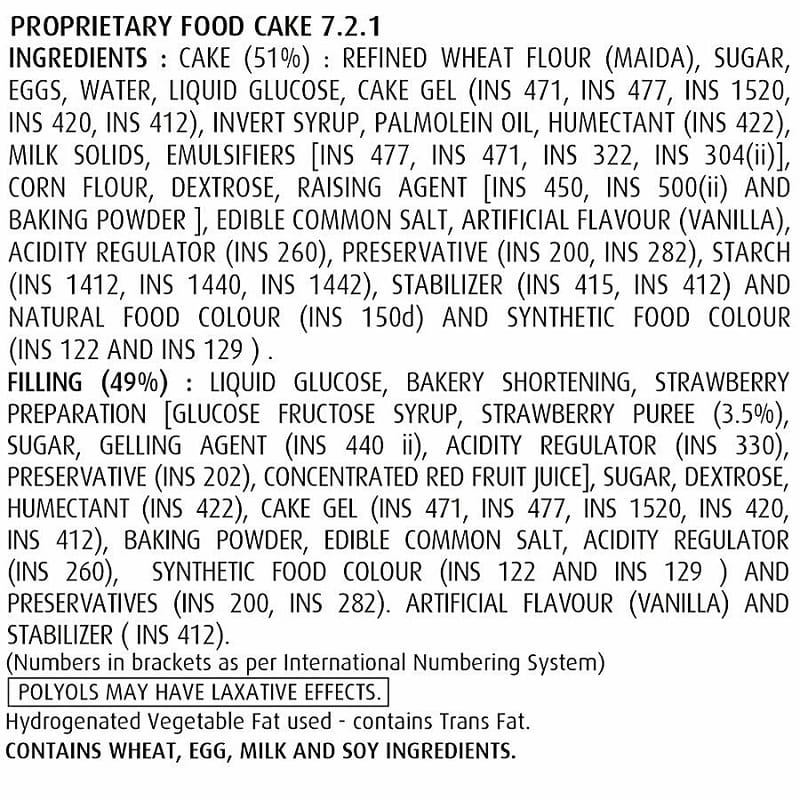 PROPRIETARY FOOD CAKE 7.2.1
INGREDIENTS : CAKE (51%) : REFINED WHEAT FLOUR (MAIDA), SUGAR, EGGS, WATER, LIQUID GLUCOSE, CAKE GEL (INS 471, INS 477, INS 1520, INS 420, INS 412), INVERT SYRUP, PALMOLEIN OIL, HUMECTANT (INS 422), MILK SOLIDS, EMULSIFIERS [INS 477, INS 471, INS 322, INS 304(ii)], CORN FLOUR, DEXTROSE, RAISING AGENT [INS 450, INS 500(ii) AND BAKING POWDER ], EDIBLE COMMON SALT, ARTIFICIAL FLAVOUR (VANILLA), ACIDITY REGULATOR (INS 260), PRESERVATIVE (INS 200, INS 282), STARCH (INS 1412, INS 1440, INS 1442), STABILIZER (INS 415, INS 412) AND NATURAL FOOD COLOUR (INS 150d) AND SYNTHETIC FOOD COLOUR (INS 122 AND INS 129 ) .
FILLING (49%) : LIQUID GLUCOSE, BAKERY SHORTENING, STRAWBERRY PREPARATION [GLUCOSE FRUCTOSE SYRUP, STRAWBERRY PUREE (3.5%), SUGAR, GELLING AGENT (INS 440 ii), ACIDITY REGULATOR (INS 330), PRESERVATIVE (INS 202), CONCENTRATED RED FRUIT JUICE], SUGAR, DEXTROSE, HUMECTANT (INS 422), CAKE GEL (INS 471, INS 477, INS 1520, INS 420, INS 412), BAKING POWDER, EDIBLE COMMON SALT, ACIDITY REGULATOR (INS 260), SYNTHETIC FOOD COLOUR (INS 122 AND INS 129 ) AND PRESERVATIVES (INS 200, INS 282). ARTIFICIAL FLAVOUR (VANILLA) AND STABILIZER ( INS 412).
(Numbers in brackets as per International Numbering System)
POLYOLS MAY HAVE LAXATIVE EFFECTS.
Hydrogenated Vegetable Fat used - contains Trans Fat.
CONTAINS WHEAT, EGG, MILK AND SOY INGREDIENTS.